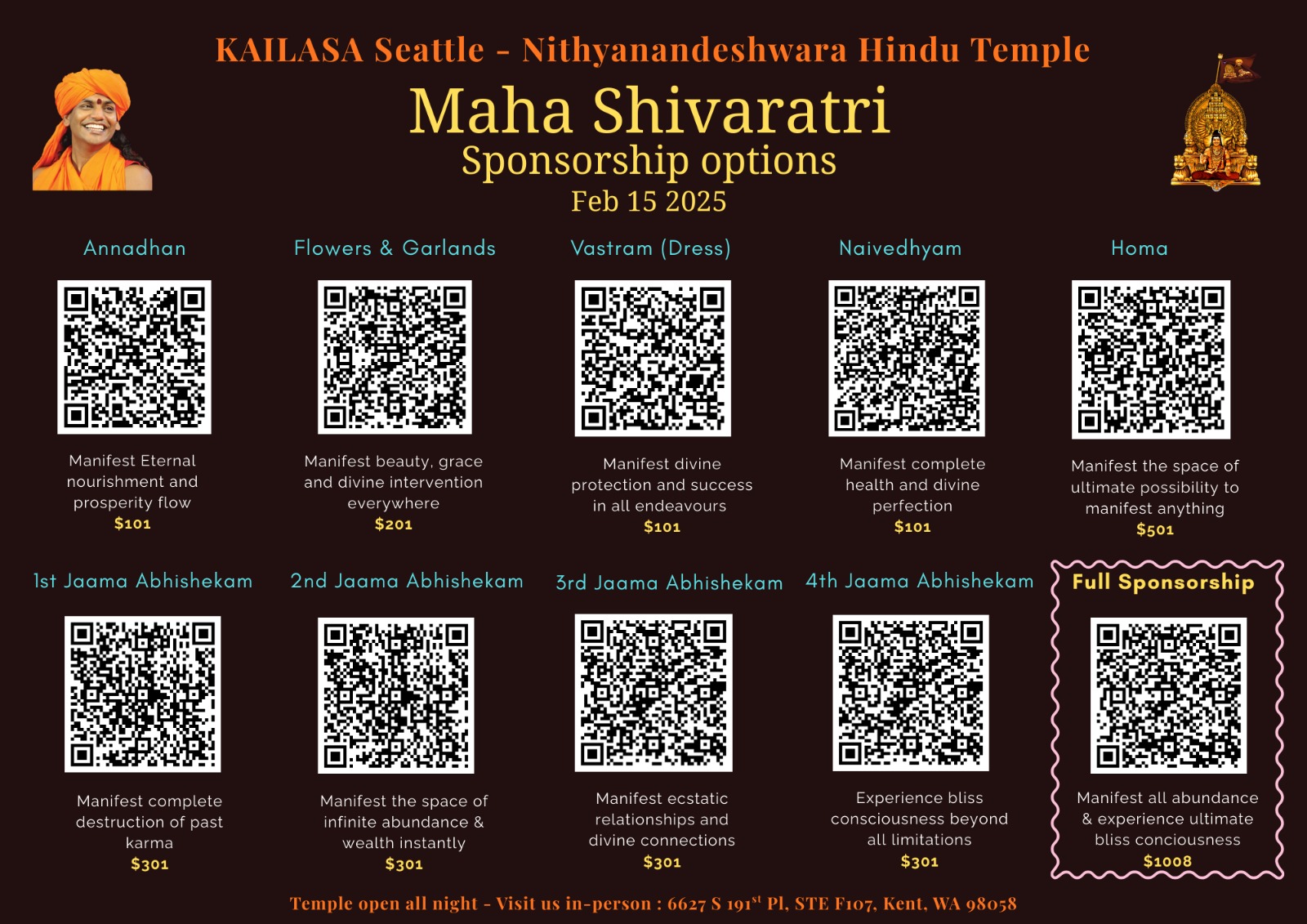 KAILASA Seattle - Nithyanandeshwara Hindu Temple

Maha Shivaratri

Sponsorship options

Feb 15 2025

Annadhan

Manifest Eternal nourishment and prosperity flow

$101

Flowers & Garlands

Manifest beauty, grace and divine intervention everywhere

$201

Vastram (Dress)

Manifest divine protection and success in all endeavours

$101

Naivedhyam

Manifest complete health and divine perfection

$101

Homa

Manifest the space of ultimate possibility to manifest anything

$501

1st Jaama Abhishekam

Manifest complete destruction of past karma

$301

2nd Jaama Abhishekam

Manifest the space of infinite abundance & wealth instantly

$301

3rd Jaama Abhishekam

Manifest ecstatic relationships and divine connections

$301

4th Jaama Abhishekam

Experience bliss consciousness beyond all limitations

$301

Full Sponsorship

Manifest all abundance & experience ultimate bliss conciousness

$1008

Temple open all night - Visit us in-person : 6627 S 191$^{st}$ Pl, STE F107, Kent, WA 98058